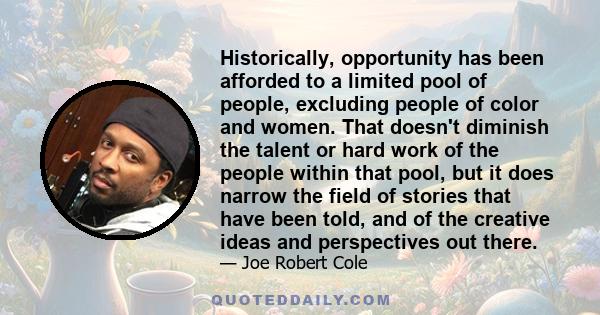 Historically, opportunity has been afforded to a limited pool of people, excluding people of color and women. That doesn't diminish the talent or hard work of the people within that pool, but it does narrow the field of stories that have been told, and of the creative ideas and perspectives out there.

— Joe Robert Cole

QUOTEDDAILY.COM